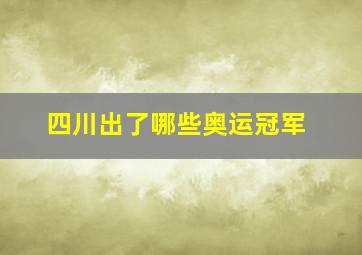 四川出了哪些奥运冠军